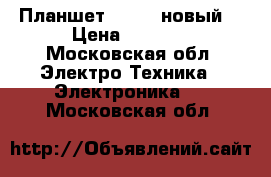 Планшет новый
Цена
Московская обл
Электро Техника
Электроника
Московская обл

http://Объявлений.сайт